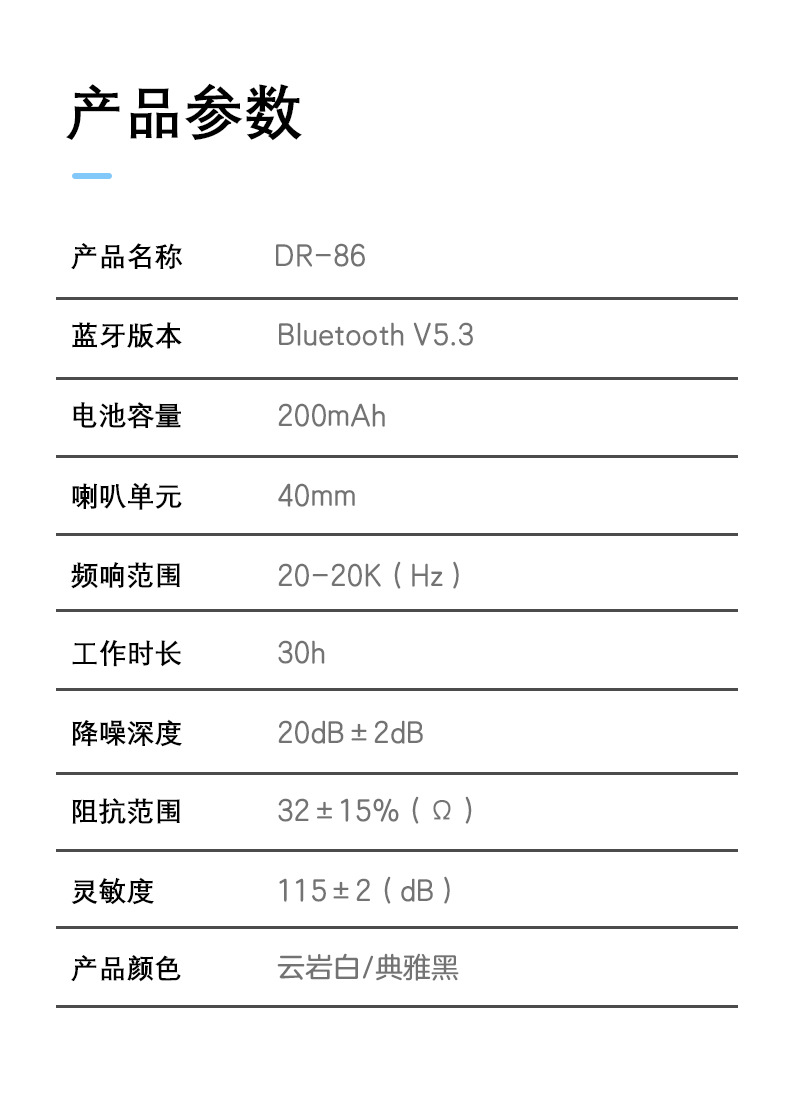 产品参数

产品名称 DR-86

蓝牙版本 Bluetooth V5.3

电池容量 200mAh

喇叭单元 40mm

频响范围 20-20K（Hz）

工作时长 30h

降噪深度 20dB±2dB

阻抗范围 32±15%（Ω）

灵敏度 115±2（dB）

产品颜色 云岩白/典雅黑